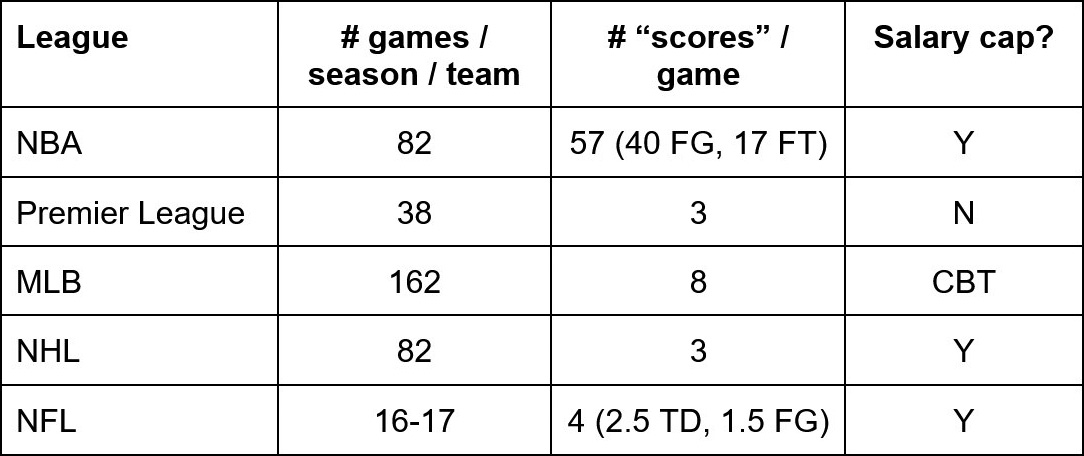 | League | # games / season / team | # “scores” / game | Salary cap? |
|---|---|---|---|
| NBA | 82 | 57 (40 FG, 17 FT) | Y |
| Premier League | 38 | 3 | N |
| MLB | 162 | 8 | CBT |
| NHL | 82 | 3 | Y |
| NFL | 16-17 | 4 (2.5 TD, 1.5 FG) | Y |